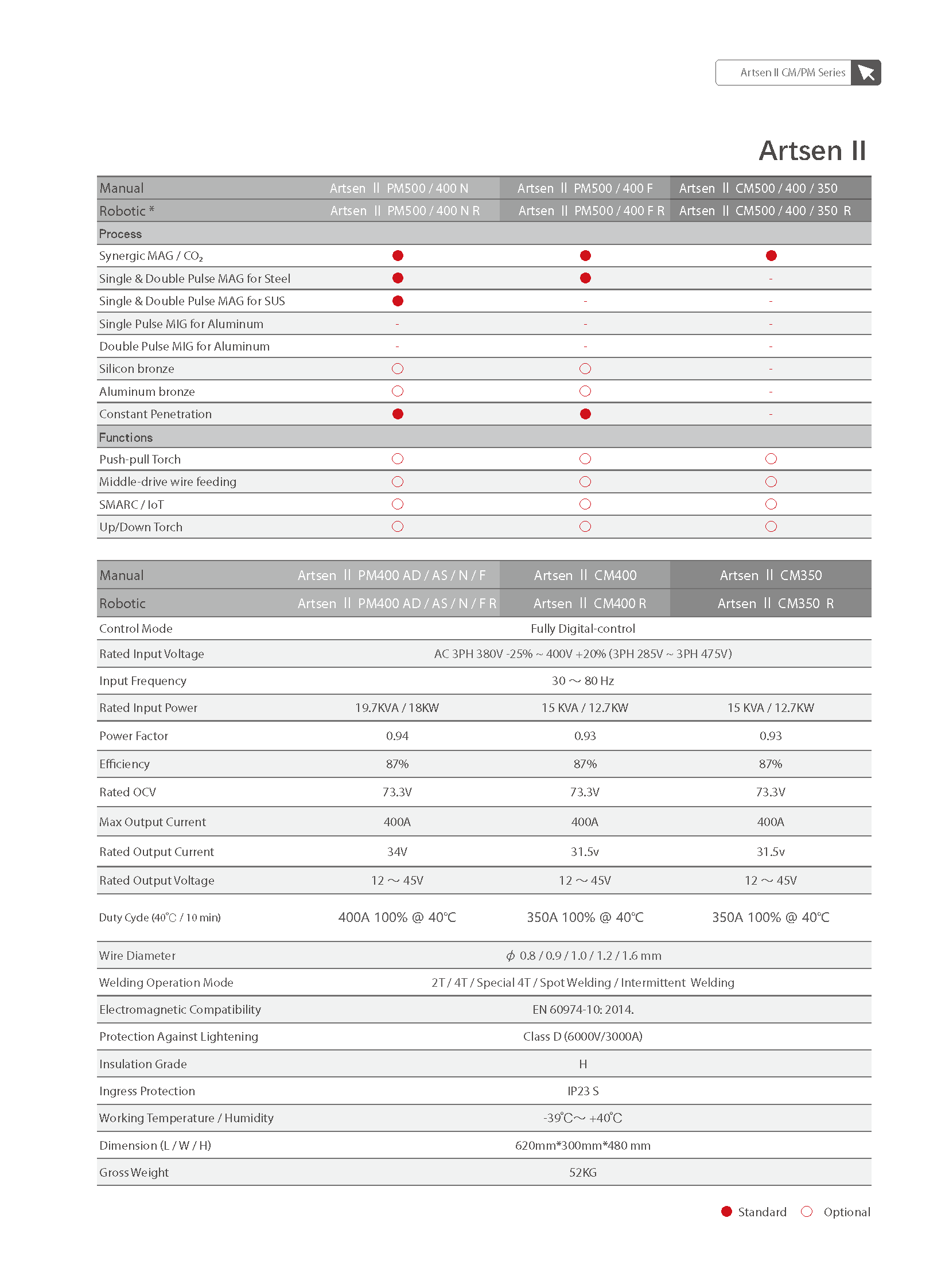 Artsen II CM/PM Series

Artsen II

| Manual | Artsen Ⅱ PM500 / 400 N | Artsen Ⅱ PM500 / 400 F | Artsen Ⅱ CM500 / 400 / 350 |
|---|---|---|---|
| Robotic * | Artsen Ⅱ PM500 / 400 N R | Artsen Ⅱ PM500 / 400 F R | Artsen Ⅱ CM500 / 400 / 350 R |
| Process | | | |
| Synergic MAG / $CO_2$ | ● | ● | ● |
| Single & Double Pulse MAG for Steel | ● | ● | - |
| Single & Double Pulse MAG for SUS | ● | - | - |
| Single Pulse MIG for Aluminum | - | - | - |
| Double Pulse MIG for Aluminum | - | - | - |
| Silicon bronze | ○ | ○ | - |
| Aluminum bronze | ○ | ○ | - |
| Constant Penetration | ● | ● | - |
| Functions | | | |
| Push-pull Torch | ○ | ○ | ○ |
| Middle-drive wire feeding | ○ | ○ | ○ |
| SMARC / IoT | ○ | ○ | ○ |
| Up/Down Torch | ○ | ○ | ○ |

| Manual | Artsen Ⅱ PM400 AD / AS / N / F | Artsen Ⅱ CM400 | Artsen Ⅱ CM350 |
|---|---|---|---|
| Robotic | Artsen Ⅱ PM400 AD / AS / N / F R | Artsen Ⅱ CM400 R | Artsen Ⅱ CM350 R |
| Control Mode | Fully Digital-control | | |
| Rated Input Voltage | AC 3PH 380V -25% ~ 400V +20% (3PH 285V ~ 3PH 475V) | | |
| Input Frequency | 30 ～ 80 Hz | | |
| Rated Input Power | 19.7KVA / 18KW | 15 KVA / 12.7KW | 15 KVA / 12.7KW |
| Power Factor | 0.94 | 0.93 | 0.93 |
| Efficiency | 87% | 87% | 87% |
| Rated OCV | 73.3V | 73.3V | 73.3V |
| Max Output Current | 400A | 400A | 400A |
| Rated Output Current | 34V | 31.5v | 31.5v |
| Rated Output Voltage | 12 ～ 45V | 12 ～ 45V | 12 ～ 45V |
| Duty Cyde (40℃ / 10 min) | 400A 100% @ 40℃ | 350A 100% @ 40℃ | 350A 100% @ 40℃ |
| Wire Diameter | $\phi$ 0.8 / 0.9 / 1.0 / 1.2 / 1.6 mm | | |
| Welding Operation Mode | 2T / 4T / Special 4T / Spot Welding / Intermittent Welding | | |
| Electromagnetic Compatibility | EN 60974-10: 2014. | | |
| Protection Against Lightening | Class D (6000V/3000A) | | |
| Insulation Grade | H | | |
| Ingress Protection | IP23 S | | |
| Working Temperature / Humidity | -39℃～ +40℃ | | |
| Dimension (L / W / H) | 620mm*300mm*480 mm | | |
| Gross Weight | 52KG | | |

● Standard ○ Optional